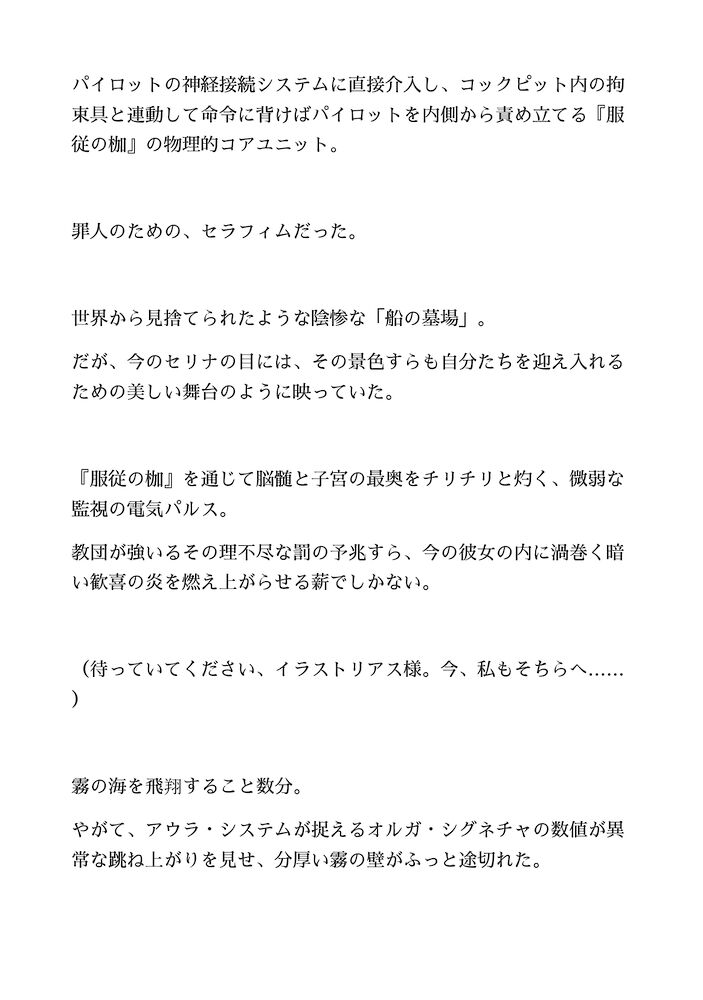 パイロットの神経接続システムに直接介入し、コックピット内の拘束具と連動して命令に背けばパイロットを内側から責め立てる『服従の枷』の物理的コアユニット。

罪人のための、セラフィムだった。

世界から見捨てられたような陰惨な「船の墓場」。

だが、今のセリナの目には、その景色すらも自分たちを迎え入れるための美しい舞台のように映っていた。

『服従の枷』を通じて脳髄と子宮の最奥をチリチリと灼く、微弱な監視の電気パルス。

教団が強いるその理不尽な罰の予兆すら、今の彼女の内に渦巻く暗い歓喜の炎を燃え上がらせる薪でしかない。

（待っていてください、イラストリアス様。今、私もそちらへ……）

霧の海を飛翔すること数分。

やがて、アウラ・システムが捉えるオルガ・シグネチャの数値が異常な跳ね上がりを見せ、分厚い霧の壁がふっと途切れた。